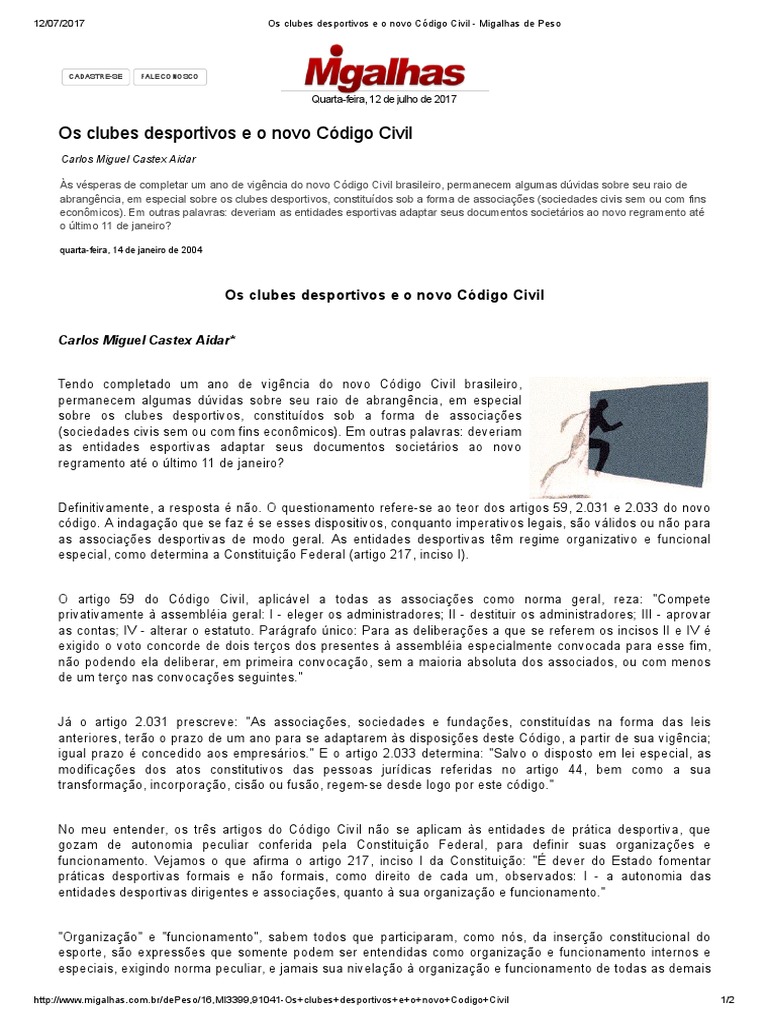 12/07/2017 Os clubes desportivos e o novo Código Civil - Migalhas de Peso

CADASTRE-SE FALE CONOSCO

Migalhas
Quarta-feira, 12 de julho de 2017

Os clubes desportivos e o novo Código Civil

Carlos Miguel Castex Aidar

Às vésperas de completar um ano de vigência do novo Código Civil brasileiro, permanecem algumas dúvidas sobre seu raio de abrangência, em especial sobre os clubes desportivos, constituídos sob a forma de associações (sociedades civis sem ou com fins econômicos). Em outras palavras: deveriam as entidades esportivas adaptar seus documentos societários ao novo regramento até o último 11 de janeiro?

quarta-feira, 14 de janeiro de 2004

Os clubes desportivos e o novo Código Civil

Carlos Miguel Castex Aidar*

Tendo completado um ano de vigência do novo Código Civil brasileiro, permanecem algumas dúvidas sobre seu raio de abrangência, em especial sobre os clubes desportivos, constituídos sob a forma de associações (sociedades civis sem ou com fins econômicos). Em outras palavras: deveriam as entidades esportivas adaptar seus documentos societários ao novo regramento até o último 11 de janeiro?

Definitivamente, a resposta é não. O questionamento refere-se ao teor dos artigos 59, 2.031 e 2.033 do novo código. A indagação que se faz é se esses dispositivos, conquanto imperativos legais, são válidos ou não para as associações desportivas de modo geral. As entidades desportivas têm regime organizativo e funcional especial, como determina a Constituição Federal (artigo 217, inciso I).

O artigo 59 do Código Civil, aplicável a todas as associações como norma geral, reza: "Compete privativamente à assembléia geral: I - eleger os administradores; II - destituir os administradores; III - aprovar as contas; IV - alterar o estatuto. Parágrafo único: Para as deliberações a que se referem os incisos II e IV é exigido o voto concorde de dois terços dos presentes à assembléia especialmente convocada para esse fim, não podendo ela deliberar, em primeira convocação, sem a maioria absoluta dos associados, ou com menos de um terço nas convocações seguintes."

Já o artigo 2.031 prescreve: "As associações, sociedades e fundações, constituídas na forma das leis anteriores, terão o prazo de um ano para se adaptarem às disposições deste Código, a partir de sua vigência; igual prazo é concedido aos empresários." E o artigo 2.033 determina: "Salvo o disposto em lei especial, as modificações dos atos constitutivos das pessoas jurídicas referidas no artigo 44, bem como a sua transformação, incorporação, cisão ou fusão, regem-se desde logo por este código."

No meu entender, os três artigos do Código Civil não se aplicam às entidades de prática desportiva, que gozam de autonomia peculiar conferida pela Constituição Federal, para definir suas organizações e funcionamento. Vejamos o que afirma o artigo 217, inciso I da Constituição: "É dever do Estado fomentar práticas desportivas formais e não formais, como direito de cada um, observados: I - a autonomia das entidades desportivas dirigentes e associações, quanto à sua organização e funcionamento."

"Organização" e "funcionamento", sabem todos que participaram, como nós, da inserção constitucional do esporte, são expressões que somente podem ser entendidas como organização e funcionamento internos e especiais, exigindo norma peculiar, e jamais sua nivelação à organização e funcionamento de todas as demais

http://www.migalhas.com.br/dePeso/16,MI3399,91041-Os+clubes+desportivos+e+o+novo+Codigo+Civil 1/2